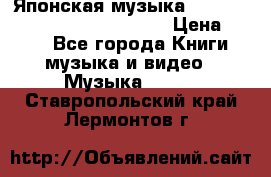 Японская музыка
Цена
Все города Книги музыка и видео
Музыка
Ставропольский край Лермонтов г

http://Объявлений.сайт